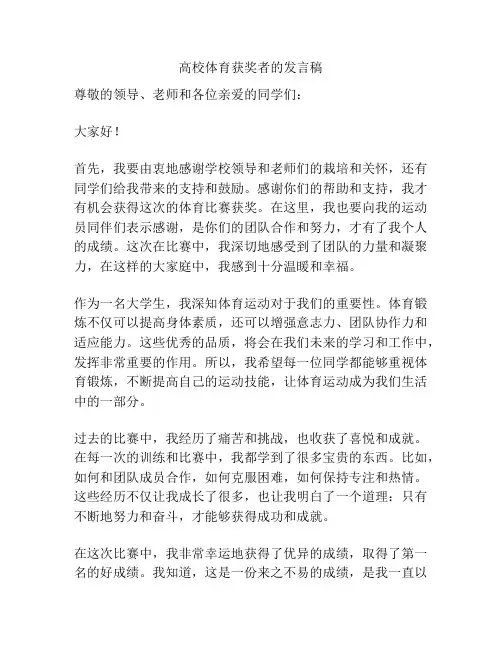 高校体育获奖者的发言稿

尊敬的领导、老师和各位亲爱的同学们：

大家好！

首先，我要由衷地感谢学校领导和老师们的栽培和关怀，还有同学们给我带来的支持和鼓励。感谢你们的帮助和支持，我才有机会获得这次的体育比赛获奖。在这里，我也要向我的运动员同伴们表示感谢，是你们的团队合作和努力，才有了我个人的成绩。这次在比赛中，我深切地感受到了团队的力量和凝聚力，在这样的大家庭中，我感到十分温暖和幸福。

作为一名大学生，我深知体育运动对于我们的重要性。体育锻炼不仅可以提高身体素质，还可以增强意志力、团队协作力和适应能力。这些优秀的品质，将会在我们未来的学习和工作中，发挥非常重要的作用。所以，我希望每一位同学都能够重视体育锻炼，不断提高自己的运动技能，让体育运动成为我们生活中的一部分。

过去的比赛中，我经历了痛苦和挑战，也收获了喜悦和成就。在每一次的训练和比赛中，我都学到了很多宝贵的东西。比如，如何和团队成员合作，如何克服困难，如何保持专注和热情。这些经历不仅让我成长了很多，也让我明白了一个道理：只有不断地努力和奋斗，才能够获得成功和成就。

在这次比赛中，我非常幸运地获得了优异的成绩，取得了第一名的好成绩。我知道，这是一份来之不易的成绩，是我一直以